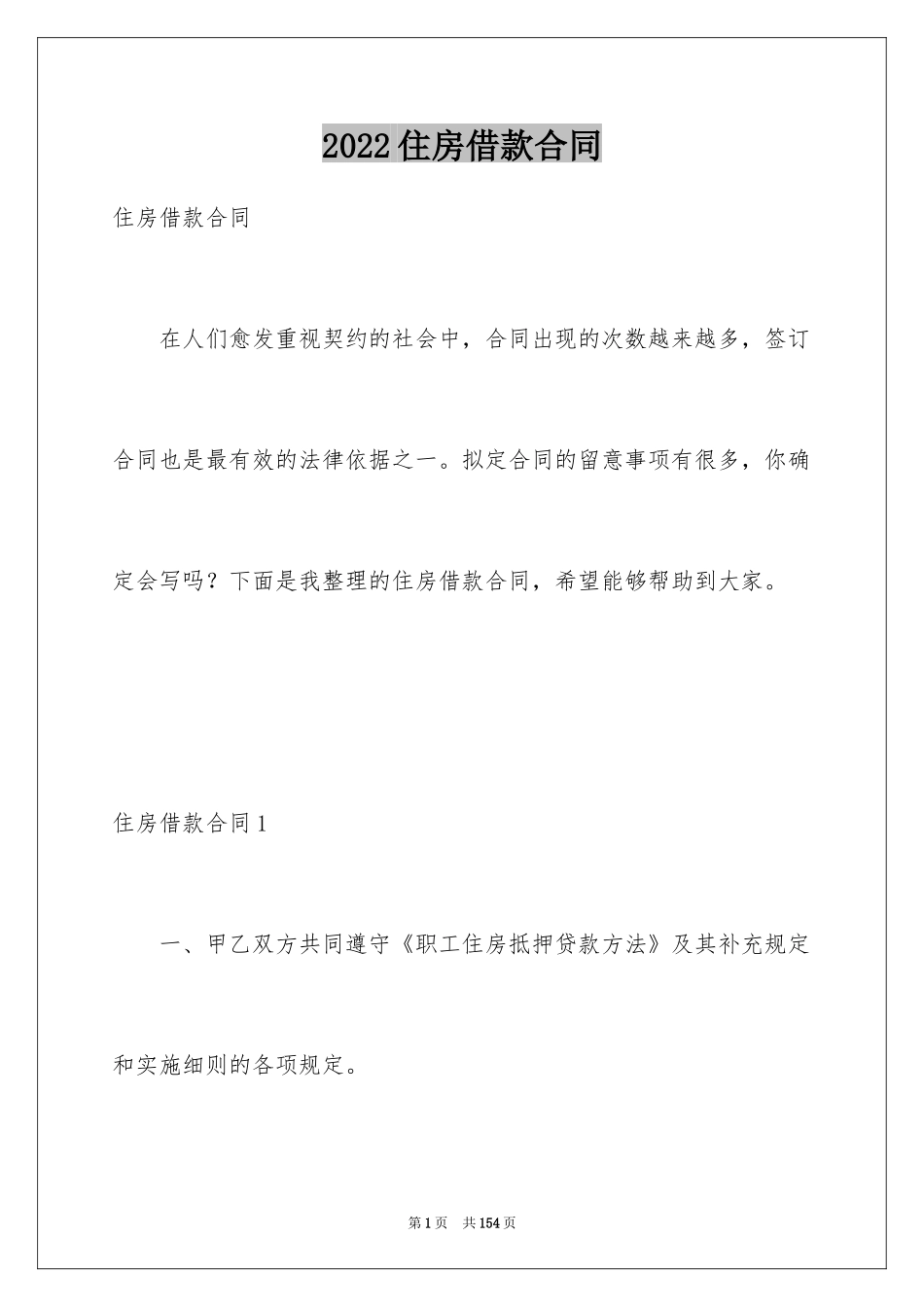 2022住房借款合同

住房借款合同

在人们愈发重视契约的社会中，合同出现的次数越来越多，签订合同也是最有效的法律依据之一。拟定合同的留意事项有很多，你确定会写吗？下面是我整理的住房借款合同，希望能够帮助到大家。

住房借款合同1

一、甲乙双方共同遵守《职工住房抵押贷款方法》及其补充规定和实施细则的各项规定。

第1页 共154页